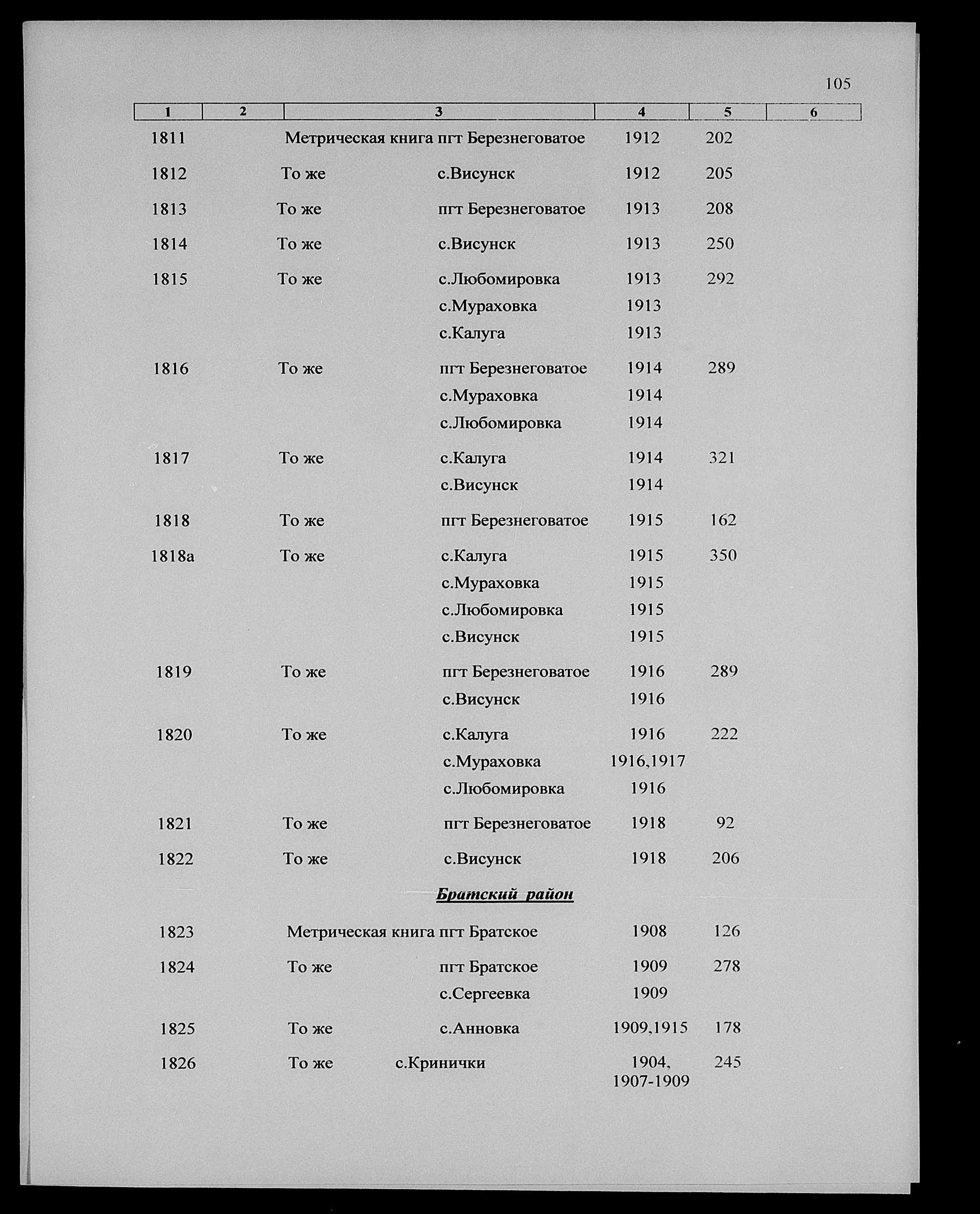 105

| 1 | 2 | 3 | 4 | 5 | 6 |
|---|---|---|---|---|---|
| 1811 | | Метрическая книга пгт Березнеговатое | 1912 | 202 | |
| 1812 | | То же с.Висунск | 1912 | 205 | |
| 1813 | | То же пгт Березнеговатое | 1913 | 208 | |
| 1814 | | То же с.Висунск | 1913 | 250 | |
| 1815 | | То же с.Любомировка | 1913 | 292 | |
| | | с.Мураховка | 1913 | | |
| | | с.Калуга | 1913 | | |
| 1816 | | То же пгт Березнеговатое | 1914 | 289 | |
| | | с.Мураховка | 1914 | | |
| | | с.Любомировка | 1914 | | |
| 1817 | | То же с.Калуга | 1914 | 321 | |
| | | с.Висунск | 1914 | | |
| 1818 | | То же пгт Березнеговатое | 1915 | 162 | |
| 1818а | | То же с.Калуга | 1915 | 350 | |
| | | с.Мураховка | 1915 | | |
| | | с.Любомировка | 1915 | | |
| | | с.Висунск | 1915 | | |
| 1819 | | То же пгт Березнеговатое | 1916 | 289 | |
| | | с.Висунск | 1916 | | |
| 1820 | | То же с.Калуга | 1916 | 222 | |
| | | с.Мураховка | 1916,1917 | | |
| | | с.Любомировка | 1916 | | |
| 1821 | | То же пгт Березнеговатое | 1918 | 92 | |
| 1822 | | То же с.Висунск | 1918 | 206 | |
| | | Братский район | | | |
| 1823 | | Метрическая книга пгт Братское | 1908 | 126 | |
| 1824 | | То же пгт Братское | 1909 | 278 | |
| | | с.Сергеевка | 1909 | | |
| 1825 | | То же с.Анновка | 1909,1915 | 178 | |
| 1826 | | То же с.Кринички | 1904, 1907-1909 | 245 | |